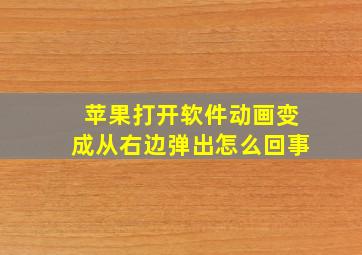 苹果打开软件动画变成从右边弹出怎么回事